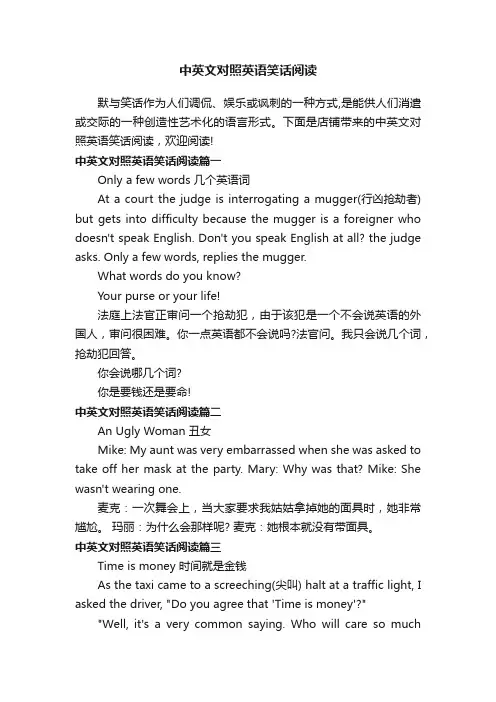 中英文对照英语笑话阅读

默与笑话作为人们调侃、娱乐或讽刺的一种方式,是能供人们消遣或交际的一种创造性艺术化的语言形式。下面是店铺带来的中英文对照英语笑话阅读，欢迎阅读!

中英文对照英语笑话阅读篇一

Only a few words 几个英语词

At a court the judge is interrogating a mugger(行凶抢劫者) but gets into difficulty because the mugger is a foreigner who doesn't speak English. Don't you speak English at all? the judge asks. Only a few words, replies the mugger.

What words do you know?

Your purse or your life!

法庭上法官正审问一个抢劫犯，由于该犯是一个不会说英语的外国人，审问很困难。你一点英语都不会说吗?法官问。我只会说几个词，抢劫犯回答。

你会说哪几个词?

你是要钱还是要命!

中英文对照英语笑话阅读篇二

An Ugly Woman 丑女

Mike: My aunt was very embarrassed when she was asked to take off her mask at the party. Mary: Why was that? Mike: She wasn't wearing one.

麦克：一次舞会上，当大家要求我姑姑拿掉她的面具时，她非常尴尬。 玛丽：为什么会那样呢? 麦克：她根本就没有带面具。

中英文对照英语笑话阅读篇三

Time is money 时间就是金钱

As the taxi came to a screeching(尖叫) halt at a traffic light, I asked the driver, "Do you agree that 'Time is money'?"

"Well, it's a very common saying. Who will care so much